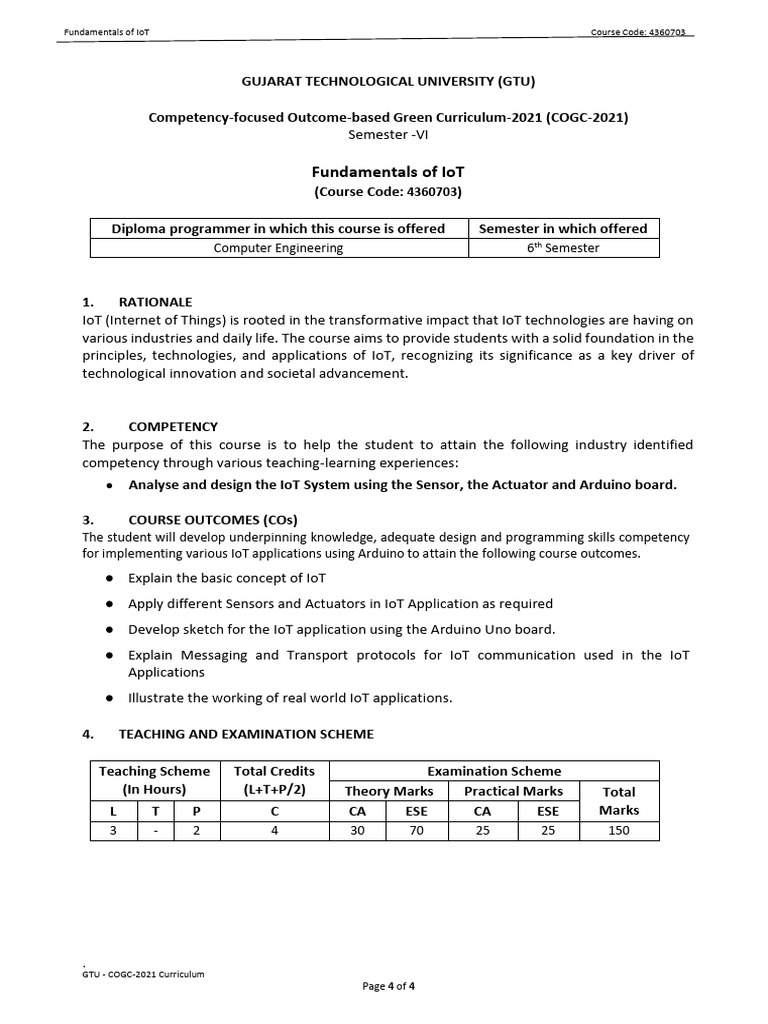 Fundamentals of IoT Course Code: 4360703

GUJARAT TECHNOLOGICAL UNIVERSITY (GTU)

Competency-focused Outcome-based Green Curriculum-2021 (COGC-2021)
Semester -VI

Fundamentals of IoT
(Course Code: 4360703)

| Diploma programmer in which this course is offered | Semester in which offered |
|---|---|
| Computer Engineering | 6$^{th}$ Semester |

1. RATIONALE
IoT (Internet of Things) is rooted in the transformative impact that IoT technologies are having on various industries and daily life. The course aims to provide students with a solid foundation in the principles, technologies, and applications of IoT, recognizing its significance as a key driver of technological innovation and societal advancement.

2. COMPETENCY
The purpose of this course is to help the student to attain the following industry identified competency through various teaching-learning experiences:
• Analyse and design the IoT System using the Sensor, the Actuator and Arduino board.

3. COURSE OUTCOMES (COs)
The student will develop underpinning knowledge, adequate design and programming skills competency for implementing various IoT applications using Arduino to attain the following course outcomes.
• Explain the basic concept of IoT
• Apply different Sensors and Actuators in IoT Application as required
• Develop sketch for the IoT application using the Arduino Uno board.
• Explain Messaging and Transport protocols for IoT communication used in the IoT Applications
• Illustrate the working of real world IoT applications.

4. TEACHING AND EXAMINATION SCHEME

| Teaching Scheme (In Hours) | | | Total Credits (L+T+P/2) | Examination Scheme | | | | |
|---|---|---|---|---|---|---|---|---|
| | | | | Theory Marks | | Practical Marks | | Total Marks |
| L | T | P | C | CA | ESE | CA | ESE | |
| 3 | - | 2 | 4 | 30 | 70 | 25 | 25 | 150 |

GTU - COGC-2021 Curriculum

Page 4 of 4